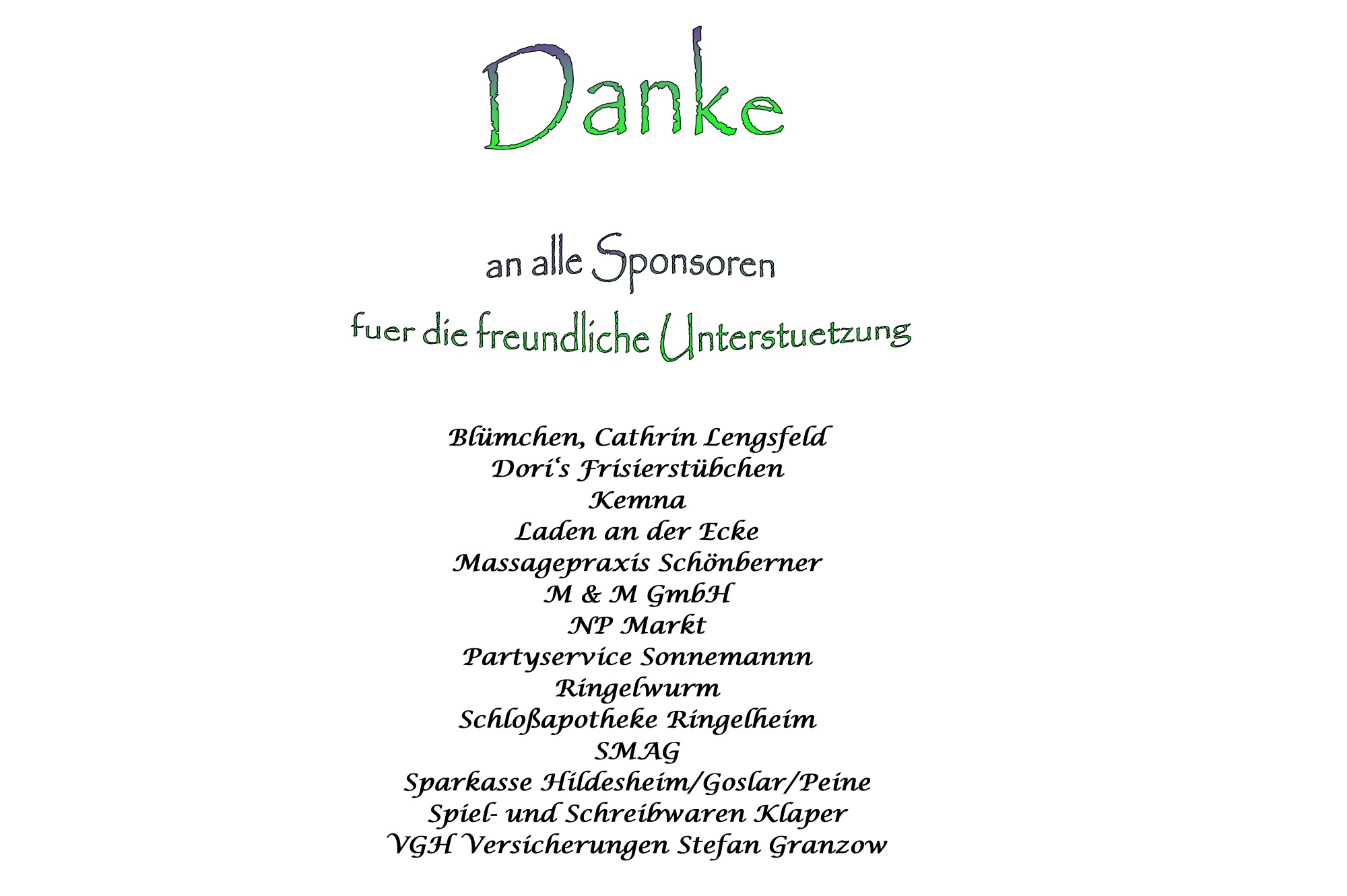 Danke

an alle Sponsoren
fuer die freundliche Unterstuetzung

Blümchen, Cathrin Lengsfeld
Dori's Frisierstübchen
Kemna
Laden an der Ecke
Massagepraxis Schönberner
M & M GmbH
NP Markt
Partyservice Sonnemannn
Ringelwurm
Schloßapotheke Ringelheim
SMAG
Sparkasse Hildesheim/Goslar/Peine
Spiel- und Schreibwaren Klaper
VGH Versicherungen Stefan Granzow